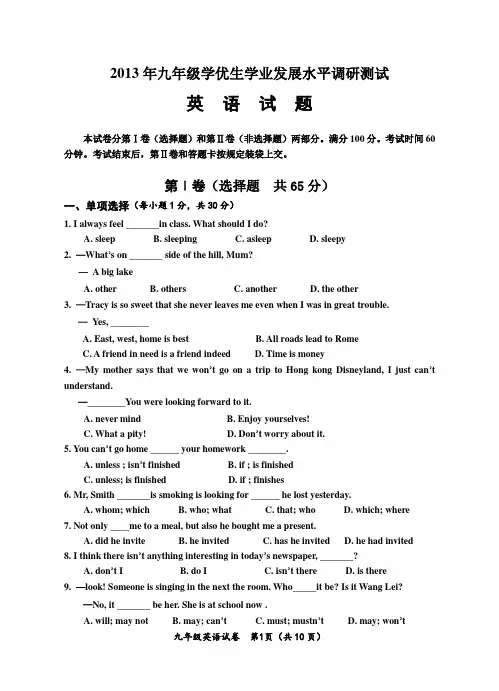 2013 年九年级学优生学业发展水平调研测试

英 语 试 题

本试卷分第Ⅰ卷（选择题）和第Ⅱ卷（非选择题）两部分。满分 100 分。考试时间 60 分钟。考试结束后，第Ⅱ卷和答题卡按规定装袋上交。

第Ⅰ卷（选择题 共 65 分）

一、单项选择（每小题 1 分，共 30 分）

1. I always feel _______in class. What should I do?
A. sleep B. sleeping C. asleep D. sleepy

2. —What's on _______ side of the hill, Mum?
— A big lake
A. other B. others C. another D. the other

3. —Tracy is so sweet that she never leaves me even when I was in great trouble.
— Yes, ________
A. East, west, home is best B. All roads lead to Rome
C. A friend in need is a friend indeed D. Time is money

4. —My mother says that we won't go on a trip to Hong kong Disneyland, I just can't understand.
—________You were looking forward to it.
A. never mind B. Enjoy yourselves!
C. What a pity! D. Don't worry about it.

5. You can't go home ______ your homework ________.
A. unless ; isn't finished B. if ; is finished
C. unless; is finished D. if ; finishes

6. Mr, Smith _______is smoking is looking for ______ he lost yesterday.
A. whom; which B. who; what C. that; who D. which; where

7. Not only ____me to a meal, but also he bought me a present.
A. did he invite B. he invited C. has he invited D. he had invited

8. I think there isn't anything interesting in today's newspaper, _______?
A. don't I B. do I C. isn't there D. is there

9. —look! Someone is singing in the next the room. Who_____it be? Is it Wang Lei?
—No, it _______ be her. She is at school now .
A. will; may not B. may; can't C. must; mustn't D. may; won't

九年级英语试卷 第1页（共 10 页）